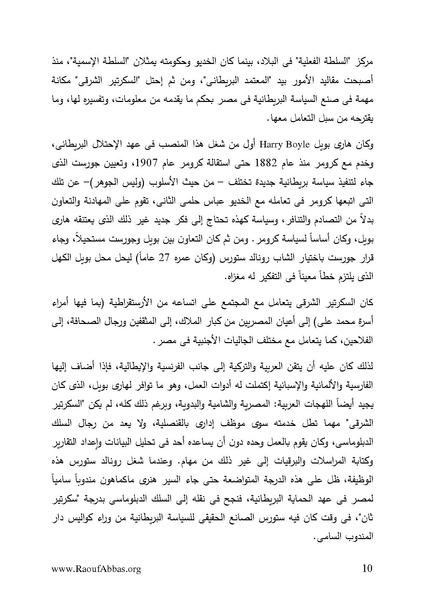 مركز "السلطة الفعلية" فى البلاد، بينما كان الخديو وحكومته يمثلان "السلطة الإسمية"، منذ أصبحت مقاليد الأمور بيد "المعتمد البريطانى"، ومن ثم إحتل "السكرتير الشرقى" مكانة مهمة فى صنع السياسة البريطانية فى مصر بحكم ما يقدمه من معلومات، وتفسيره لها، وما يقترحه من سبل التعامل معها.

وكان هارى بويل Harry Boyle أول من شغل هذا المنصب فى عهد الإحتلال البريطانى، وخدم مع كرومر منذ عام 1882 حتى استقالة كرومر عام 1907، وتعيين جورست الذى جاء لتنفيذ سياسة بريطانية جديدة تختلف – من حيث الأسلوب (وليس الجوهر)– عن تلك التى اتبعها كرومر فى تعامله مع الخديو عباس حلمى الثانى، تقوم على المهادنة والتعاون بدلاً من التصادم والتنافر، وسياسة كهذه تحتاج إلى فكر جديد غير ذلك الذى يعتنقه هارى بويل، وكان أساساً لسياسة كرومر. ومن ثم كان التعاون بين بويل وجورست مستحيلاً، وجاء قرار جورست باختيار الشاب رونالد ستورس (وكان عمره 27 عاماً) ليحل محل بويل الكهل الذى يلتزم خطاً معيناً فى التفكير له مغزاه.

كان السكرتير الشرقى يتعامل مع المجتمع على اتساعه من الأرستقراطية (بما فيها أمراء أسرة محمد على) إلى أعيان المصريين من كبار الملاك، إلى المثقفين ورجال الصحافة، إلى الفلاحين، كما يتعامل مع مختلف الجاليات الأجنبية فى مصر.

لذلك كان عليه أن يتقن العربية والتركية إلى جانب الفرنسية والإيطالية، فإذا أضاف إليها الفارسية والألمانية والإسبانية إكتملت له أدوات العمل، وهو ما توافر لهارى بويل، الذى كان يجيد أيضاً اللهجات العربية: المصرية والشامية والبدوية، وبرغم ذلك كله، لم يكن "السكرتير الشرقى" مهما تطل خدمته سوى موظف إدارى بالقنصلية، ولا يعد من رجال السلك الدبلوماسى، وكان يقوم بالعمل وحده دون أن يساعده أحد فى تحليل البيانات وإعداد التقارير وكتابة المراسلات والبرقيات إلى غير ذلك من مهام. وعندما شغل رونالد ستورس هذه الوظيفة، ظل على هذه الدرجة المتواضعة حتى جاء السير هنرى ماكماهون مندوباً سامياً لمصر فى عهد الحماية البريطانية، فنجح فى نقله إلى السلك الدبلوماسى بدرجة "سكرتير ثان"، فى وقت كان فيه ستورس الصانع الحقيقى للسياسة البريطانية من وراء كواليس دار المندوب السامى.

www.RaoufAbbas.org

10